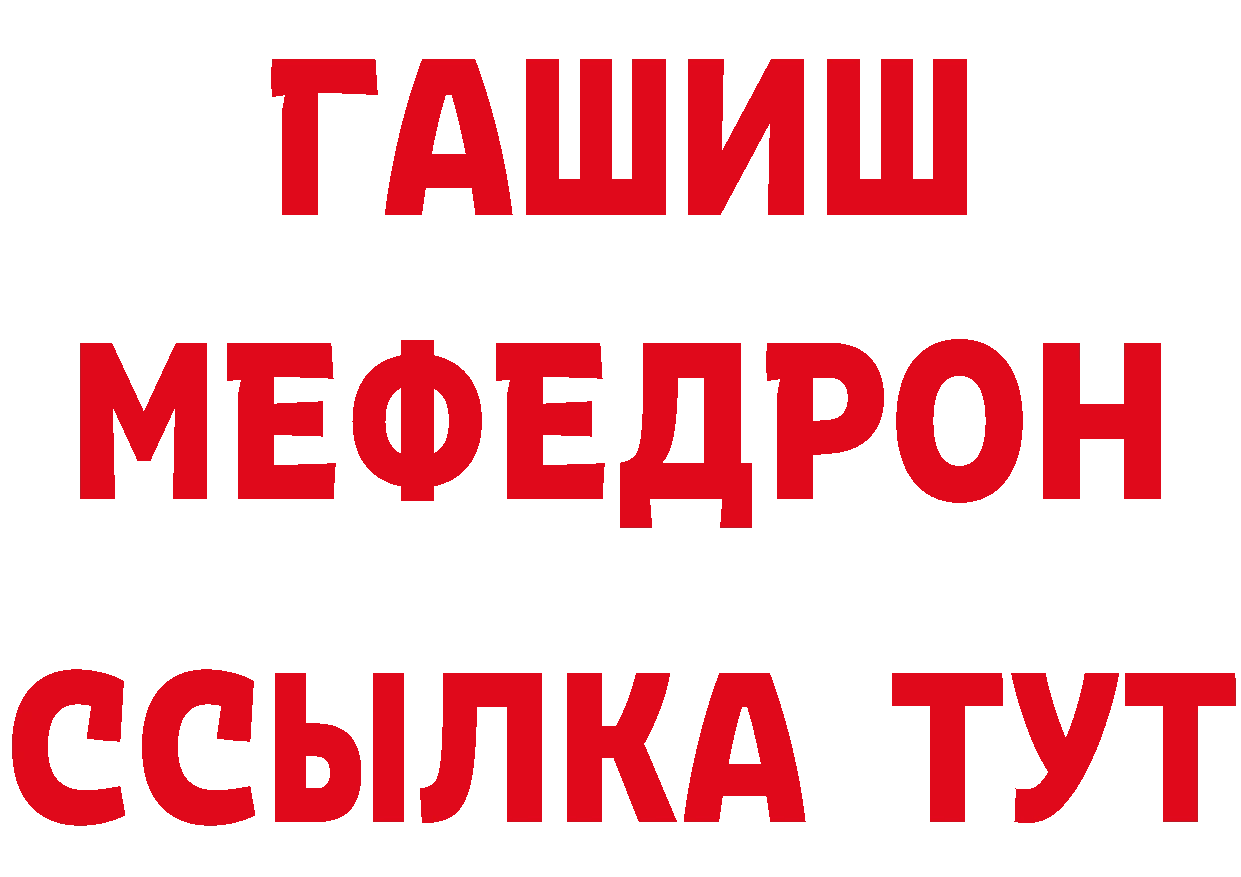 ГАШИШ
МЕФЕДРОН
ССЫЛКА ТУТ